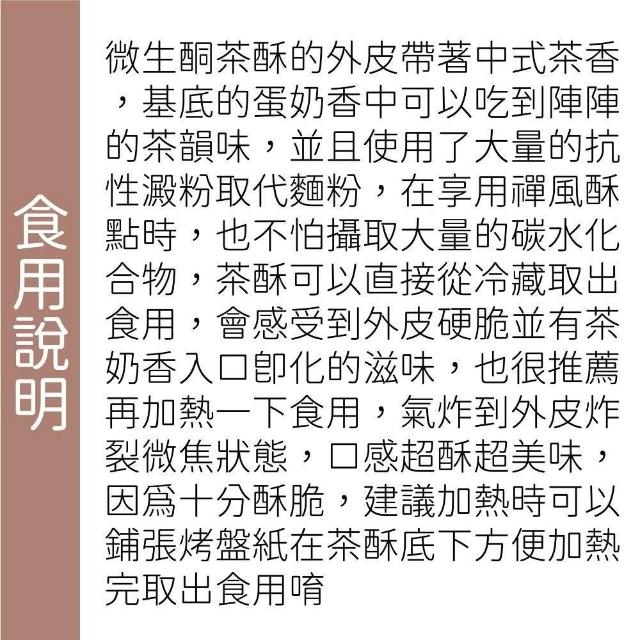 食用說明

微生酮茶酥的外皮帶著中式茶香，基底的蛋奶香中可以吃到陣陣的茶韻味，並且使用了大量的抗性澱粉取代麵粉，在享用禪風酥點時，也不怕攝取大量的碳水化合物，茶酥可以直接從冷藏取出食用，會感受到外皮硬脆並有茶奶香入口即化的滋味，也很推薦再加熱一下食用，氣炸到外皮炸裂微焦狀態，口感超酥超美味，因爲十分酥脆，建議加熱時可以鋪張烤盤紙在茶酥底下方便加熱完取出食用唷